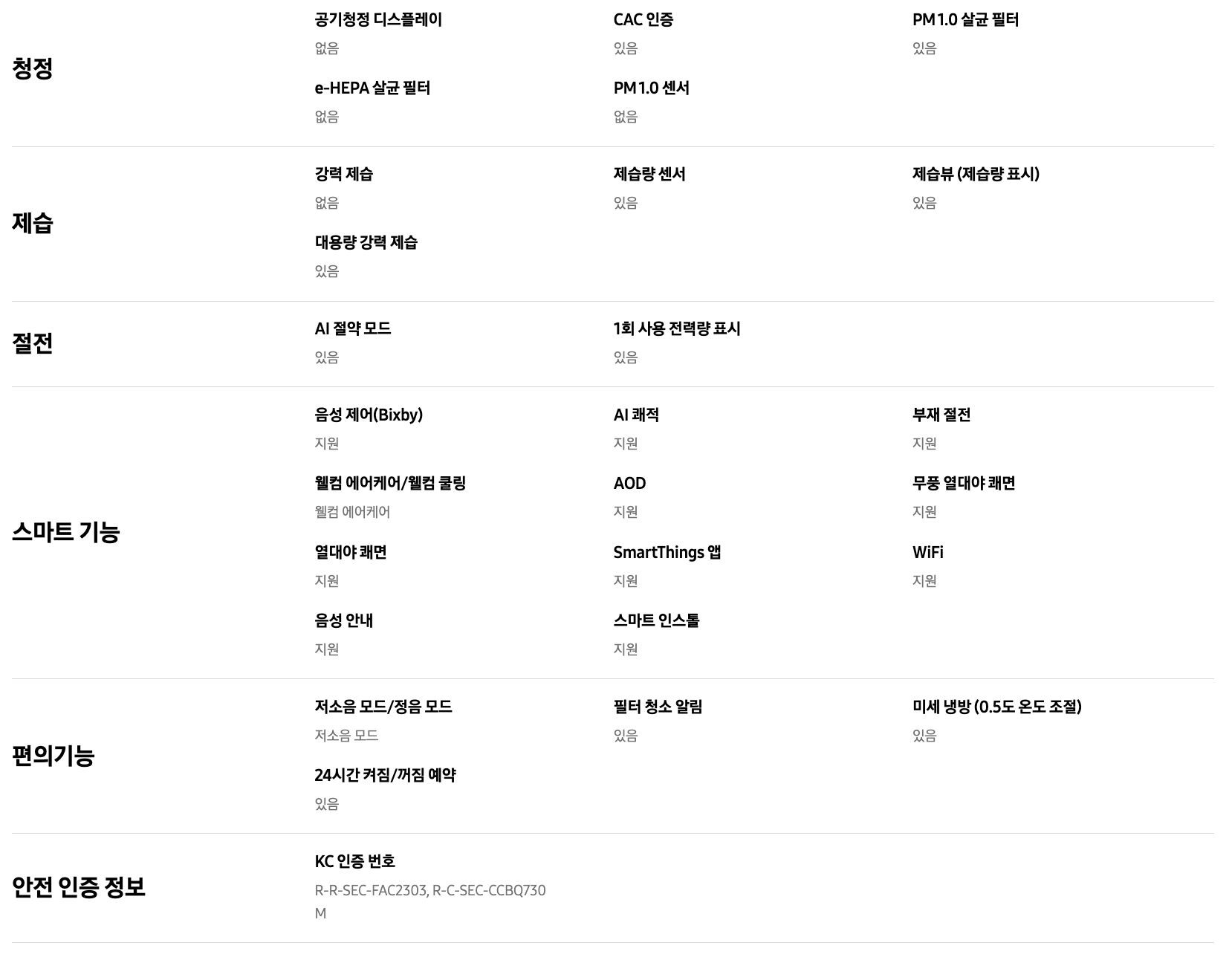 청정

공기청정 디스플레이
없음

CAC 인증
있음

PM 1.0 살균 필터
있음

e-HEPA 살균 필터
없음

PM 1.0 센서
없음

제습

강력 제습
없음

제습량 센서
있음

제습뷰 (제습량 표시)
있음

대용량 강력 제습
있음

절전

AI 절약 모드
있음

1회 사용 전력량 표시
있음

스마트 기능

음성 제어(Bixby)
지원

AI 쾌적
지원

부재 절전
지원

웰컴 에어케어/웰컴 쿨링
웰컴 에어케어

AOD
지원

무풍 열대야 쾌면
지원

열대야 쾌면
지원

SmartThings 앱
지원

WiFi
지원

음성 안내
지원

스마트 인스톨
지원

편의기능

저소음 모드/정음 모드
저소음 모드

필터 청소 알림
있음

미세 냉방 (0.5도 온도 조절)
있음

24시간 켜짐/꺼짐 예약
있음

안전 인증 정보

KC 인증 번호
R-R-SEC-FAC2303, R-C-SEC-CCBQ730M